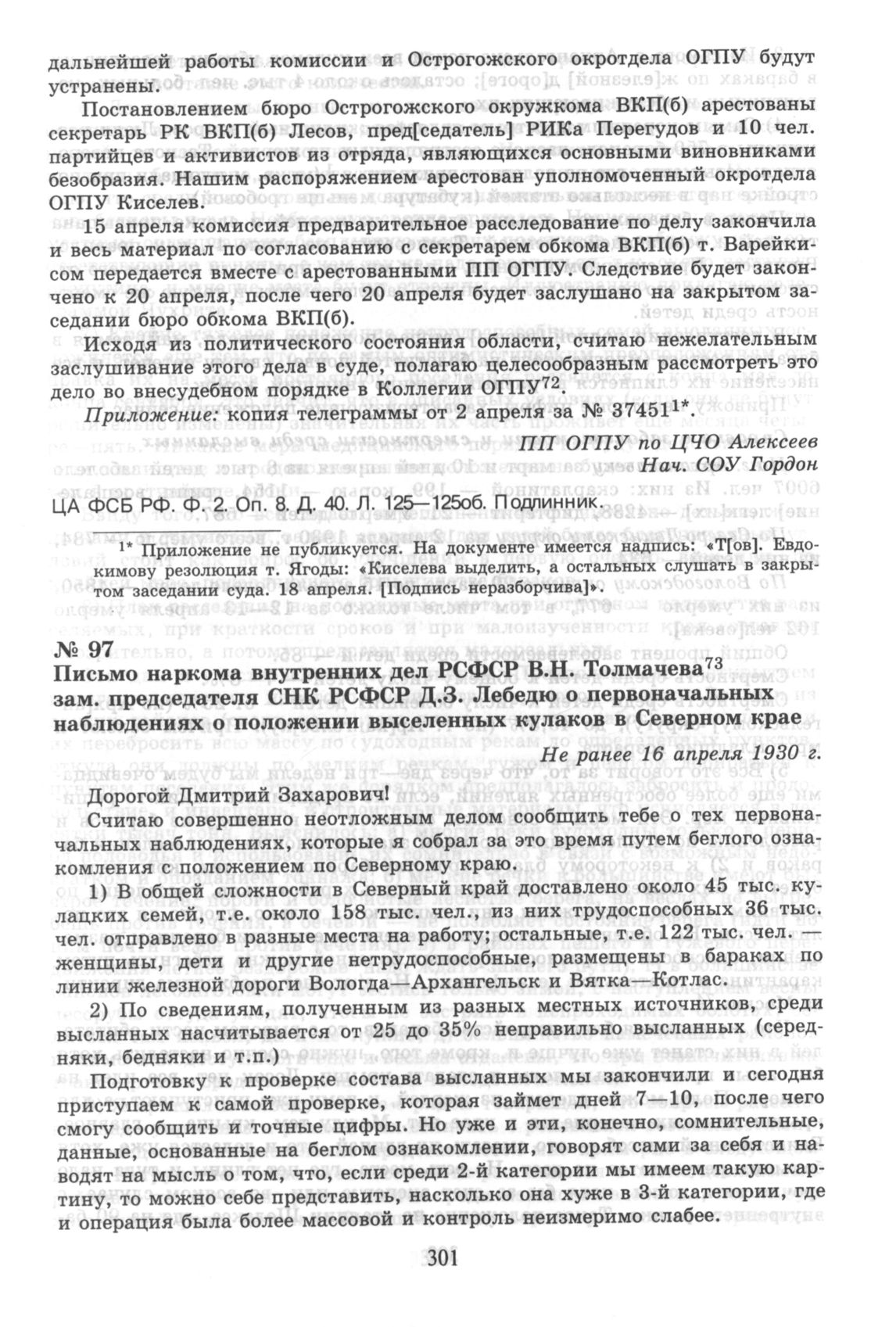 дальнейшей работы комиссии и Острогожского окротдела ОГПУ будут устранены.

Постановлением бюро Острогожского окружкома ВКП(б) арестованы секретарь РК ВКП(б) Лесов, пред[седатель] РИКа Перегудов и 10 чел. партийцев и активистов из отряда, являющихся основными виновниками безобразия. Нашим распоряжением арестован уполномоченный окротдела ОГПУ Киселев.

15 апреля комиссия предварительное расследование по делу закончила и весь материал по согласованию с секретарем обкома ВКП(б) т. Варейкисом передается вместе с арестованными ПП ОГПУ. Следствие будет закончено к 20 апреля, после чего 20 апреля будет заслушано на закрытом заседании бюро обкома ВКП(б).

Исходя из политического состояния области, считаю нежелательным заслушивание этого дела в суде, полагаю целесообразным рассмотреть это дело во внесудебном порядке в Коллегии ОГПУ$^{72}$.

Приложение: копия телеграммы от 2 апреля за № 37451$^{1*}$.

ПП ОГПУ по ЦЧО Алексеев
Нач. СОУ Гордон

ЦА ФСБ РФ. Ф. 2. Оп. 8. Д. 40. Л. 125—125об. Подлинник.

$^{1*}$ Приложение не публикуется. На документе имеется надпись: «Т[ов]. Евдокимову резолюция т. Ягоды: «Киселева выделить, а остальных слушать в закрытом заседании суда. 18 апреля. [Подпись неразборчива]».

№ 97
Письмо наркома внутренних дел РСФСР В.Н. Толмачева$^{73}$ зам. председателя СНК РСФСР Д.З. Лебедю о первоначальных наблюдениях о положении выселенных кулаков в Северном крае

Не ранее 16 апреля 1930 г.

Дорогой Дмитрий Захарович!

Считаю совершенно неотложным делом сообщить тебе о тех первоначальных наблюдениях, которые я собрал за это время путем беглого ознакомления с положением по Северному краю.

1) В общей сложности в Северный край доставлено около 45 тыс. кулацких семей, т.е. около 158 тыс. чел., из них трудоспособных 36 тыс. чел. отправлено в разные места на работу; остальные, т.е. 122 тыс. чел. — женщины, дети и другие нетрудоспособные, размещены в бараках по линии железной дороги Вологда—Архангельск и Вятка—Котлас.

2) По сведениям, полученным из разных местных источников, среди высланных насчитывается от 25 до 35% неправильно высланных (середняки, бедняки и т.п.)

Подготовку к проверке состава высланных мы закончили и сегодня приступаем к самой проверке, которая займет дней 7—10, после чего смогу сообщить и точные цифры. Но уже и эти, конечно, сомнительные, данные, основанные на беглом ознакомлении, говорят сами за себя и наводят на мысль о том, что, если среди 2-й категории мы имеем такую картину, то можно себе представить, насколько она хуже в 3-й категории, где и операция была более массовой и контроль неизмеримо слабее.

301